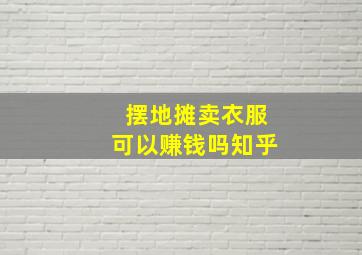 摆地摊卖衣服
可以赚钱吗知乎